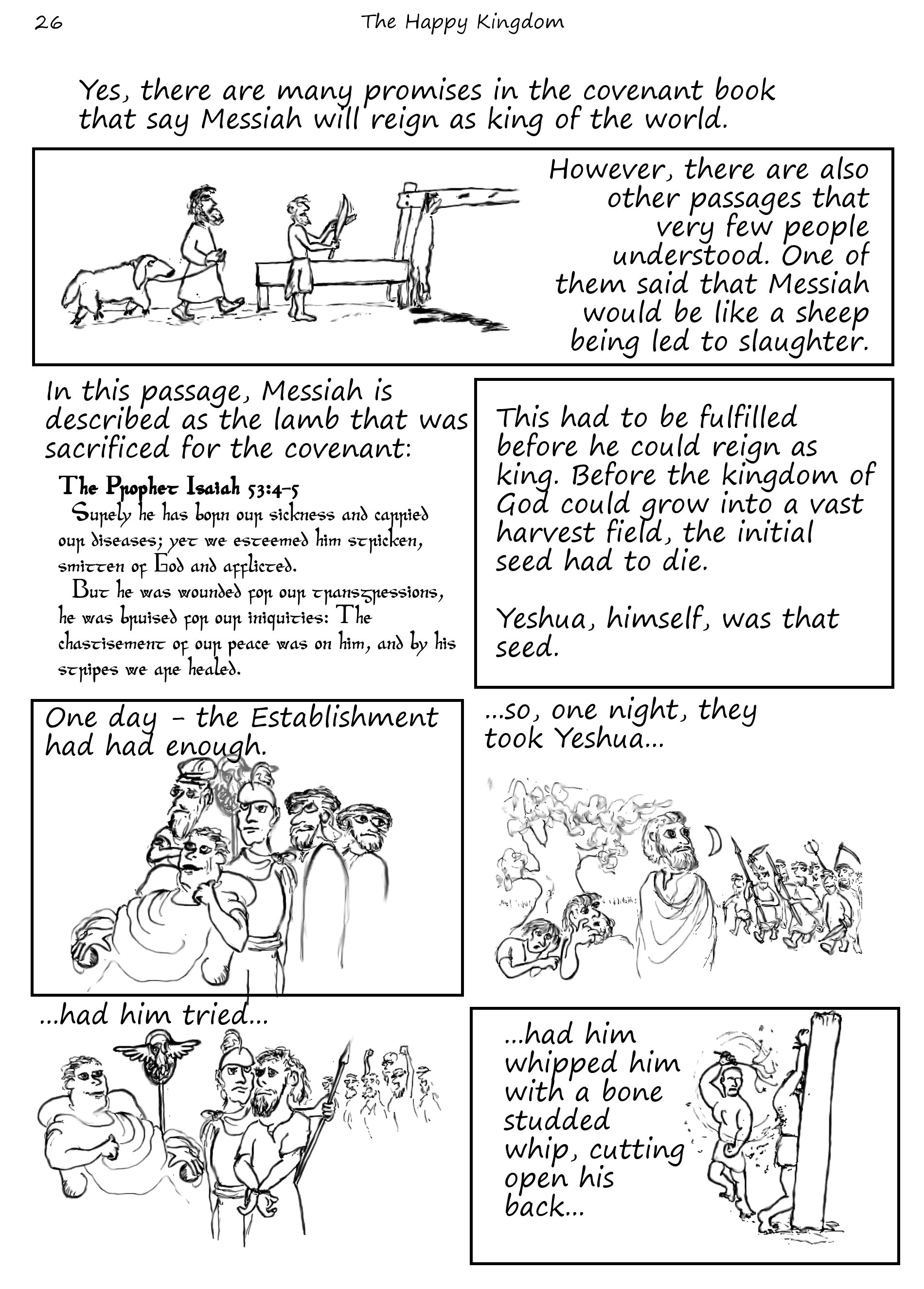 26 The Happy Kingdom

Yes, there are many promises in the covenant book that say Messiah will reign as king of the world.

However, there are also other passages that very few people understood. One of them said that Messiah would be like a sheep being led to slaughter.

In this passage, Messiah is described as the lamb that was sacrificed for the covenant:

The Prophet Isaiah 53:4-5
Surely he has born our sickness and carried our diseases; yet we esteemed him stricken, smitten of God and afflicted.
But he was wounded for our transgressions, he was bruised for our iniquities: The chastisement of our peace was on him, and by his stripes we are healed.

This had to be fulfilled before he could reign as king. Before the kingdom of God could grow into a vast harvest field, the initial seed had to die.

Yeshua, himself, was that seed.

One day - the Establishment had had enough.

...so, one night, they took Yeshua...

...had him tried...

...had him whipped him with a bone studded whip, cutting open his back...